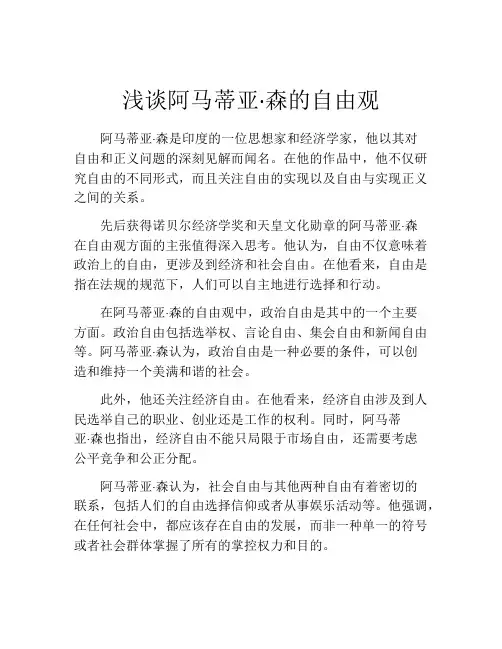 浅谈阿马蒂亚·森的自由观

阿马蒂亚·森是印度的一位思想家和经济学家，他以其对自由和正义问题的深刻见解而闻名。在他的作品中，他不仅研究自由的不同形式，而且关注自由的实现以及自由与实现正义之间的关系。

先后获得诺贝尔经济学奖和天皇文化勋章的阿马蒂亚·森在自由观方面的主张值得深入思考。他认为，自由不仅意味着政治上的自由，更涉及到经济和社会自由。在他看来，自由是指在法规的规范下，人们可以自主地进行选择和行动。

在阿马蒂亚·森的自由观中，政治自由是其中的一个主要方面。政治自由包括选举权、言论自由、集会自由和新闻自由等。阿马蒂亚·森认为，政治自由是一种必要的条件，可以创造和维持一个美满和谐的社会。

此外，他还关注经济自由。在他看来，经济自由涉及到人民选举自己的职业、创业还是工作的权利。同时，阿马蒂亚·森也指出，经济自由不能只局限于市场自由，还需要考虑公平竞争和公正分配。

阿马蒂亚·森认为，社会自由与其他两种自由有着密切的联系，包括人们的自由选择信仰或者从事娱乐活动等。他强调，在任何社会中，都应该存在自由的发展，而非一种单一的符号或者社会群体掌握了所有的掌控权力和目的。